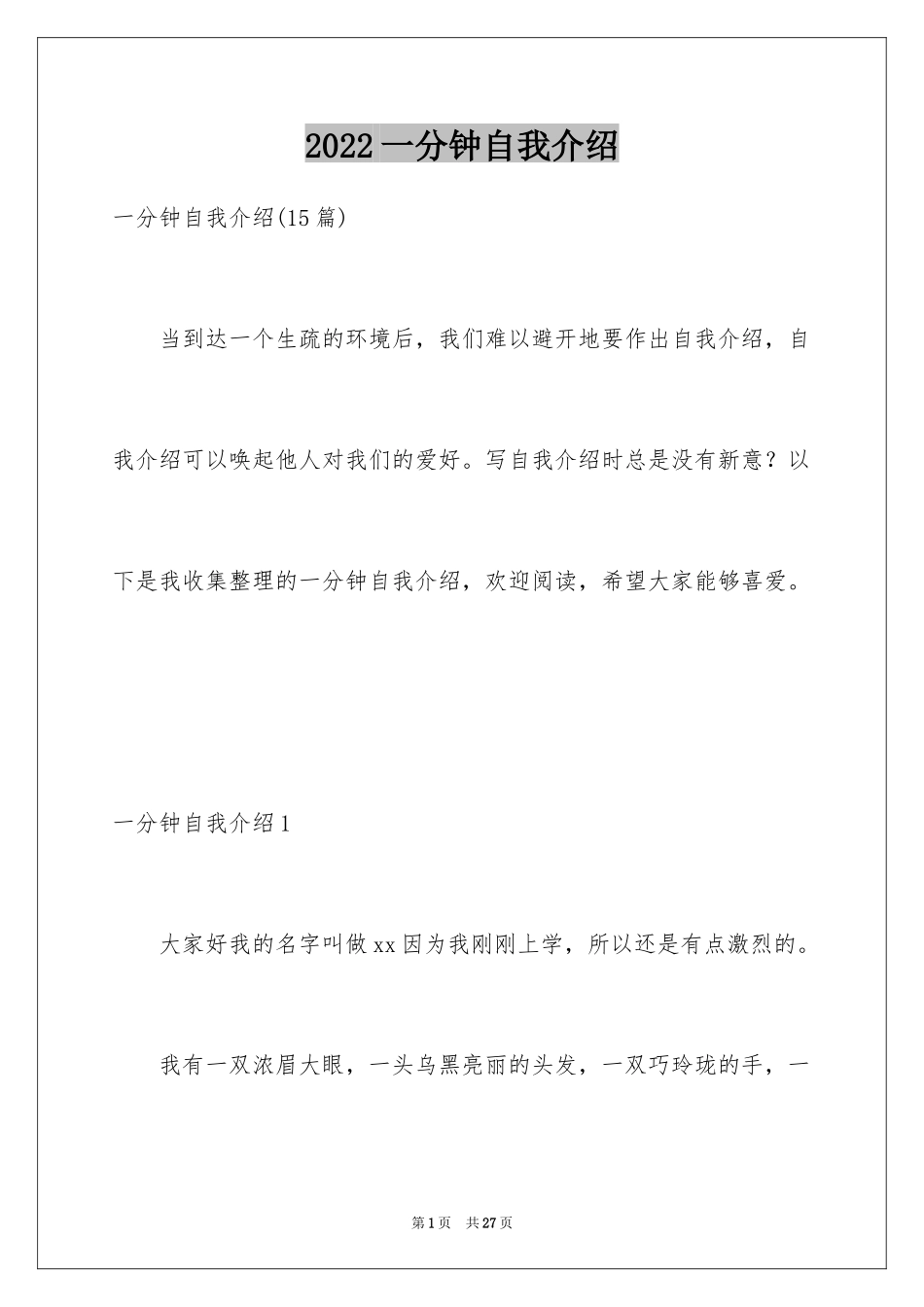 2022一分钟自我介绍

一分钟自我介绍(15篇)

当到达一个生疏的环境后，我们难以避开地要作出自我介绍，自我介绍可以唤起他人对我们的爱好。写自我介绍时总是没有新意？以下是我收集整理的一分钟自我介绍，欢迎阅读，希望大家能够喜爱。

一分钟自我介绍1

大家好我的名字叫做xx因为我刚刚上学，所以还是有点激烈的。

我有一双浓眉大眼，一头乌黑亮丽的头发，一双巧玲珑的手，一

第1页　共27页